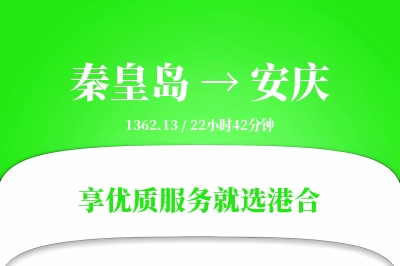 秦皇岛 → 安庆

1362.13 / 22小时42分钟

享优质服务就选港合